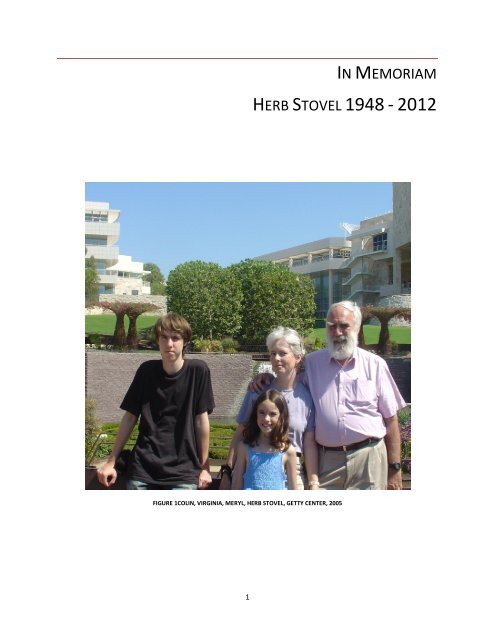 IN MEMORIAM

HERB STOVEL 1948 - 2012

FIGURE 1COLIN, VIRGINIA, MERYL, HERB STOVEL, GETTY CENTER, 2005

1